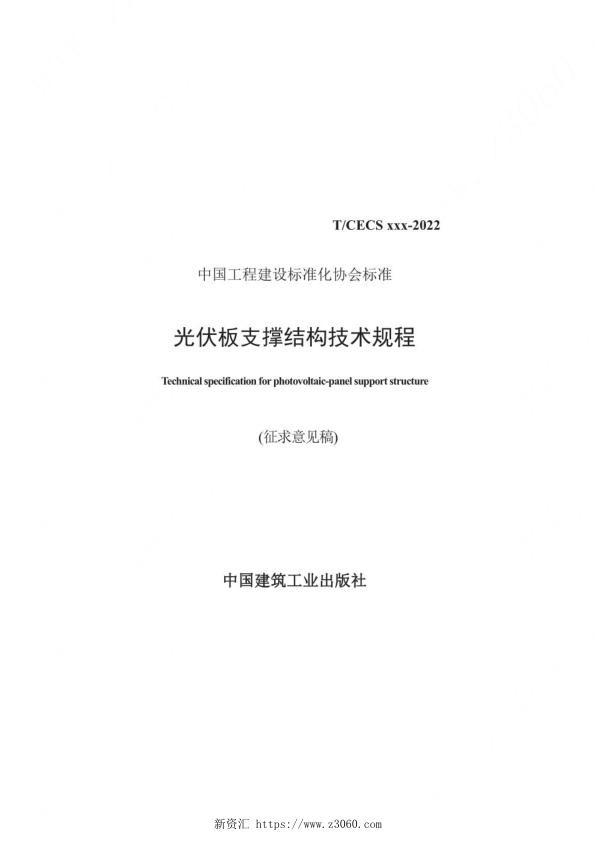 T/CECS xxx-2022

中国工程建设标准化协会标准

光伏板支撑结构技术规程

Technical specification for photovoltaic-panel support structure

(征求意见稿)

中国建筑工业出版社

新资汇 https://www.z3060.com